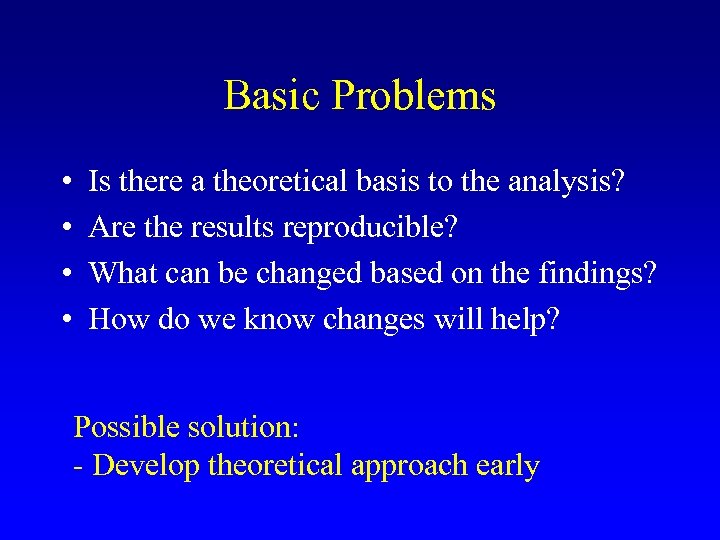 Basic Problems

• Is there a theoretical basis to the analysis?
• Are the results reproducible?
• What can be changed based on the findings?
• How do we know changes will help?

Possible solution:
- Develop theoretical approach early